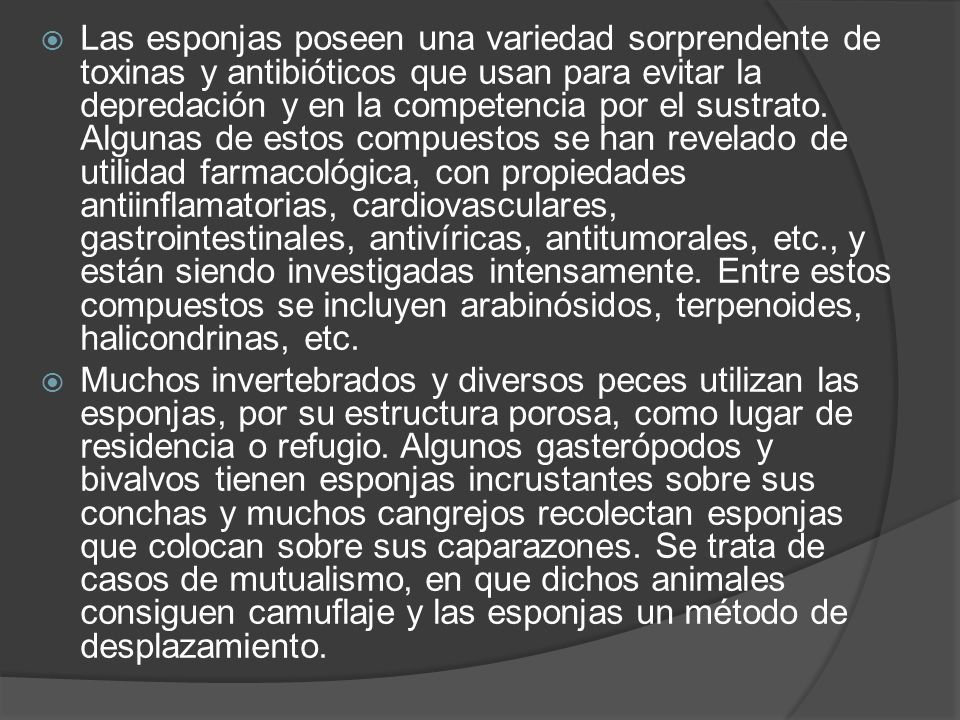 Las esponjas poseen una variedad sorprendente de toxinas y antibióticos que usan para evitar la depredación y en la competencia por el sustrato. Algunas de estos compuestos se han revelado de utilidad farmacológica, con propiedades antiinflamatorias, cardiovasculares, gastrointestinales, antivíricas, antitumorales, etc., y están siendo investigadas intensamente. Entre estos compuestos se incluyen arabinósidos, terpenoides, halicondrinas, etc.

Muchos invertebrados y diversos peces utilizan las esponjas, por su estructura porosa, como lugar de residencia o refugio. Algunos gasterópodos y bivalvos tienen esponjas incrustantes sobre sus conchas y muchos cangrejos recolectan esponjas que colocan sobre sus caparazones. Se trata de casos de mutualismo, en que dichos animales consiguen camuflaje y las esponjas un método de desplazamiento.